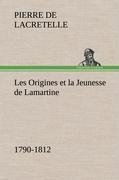 PIERRE DE LACRETELLE

Les Origines et la Jeunesse de Lamartine

1790-1812